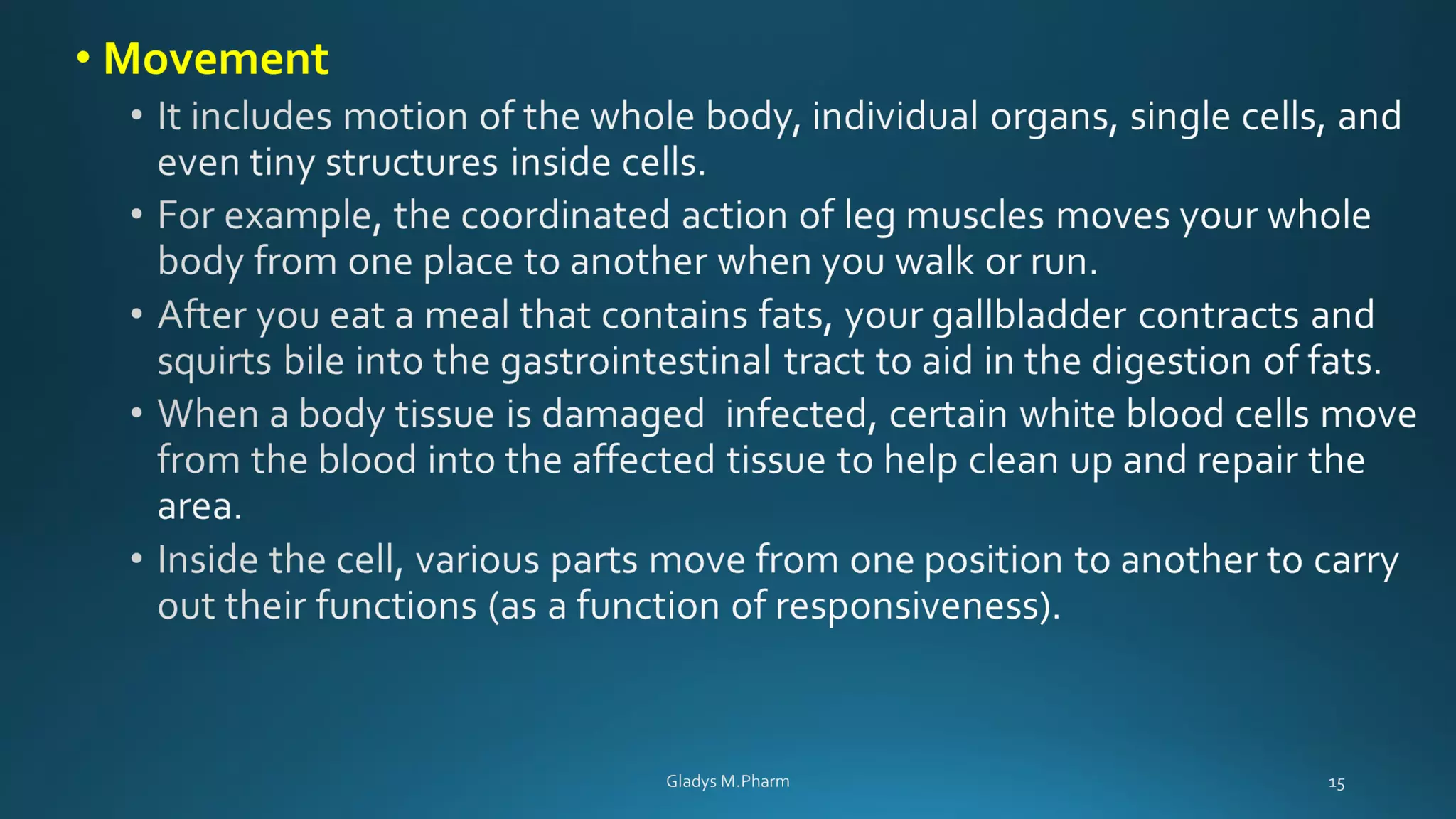 • Movement

• It includes motion of the whole body, individual organs, single cells, and even tiny structures inside cells.

• For example, the coordinated action of leg muscles moves your whole body from one place to another when you walk or run.

• After you eat a meal that contains fats, your gallbladder contracts and squirts bile into the gastrointestinal tract to aid in the digestion of fats.

• When a body tissue is damaged infected, certain white blood cells move from the blood into the affected tissue to help clean up and repair the area.

• Inside the cell, various parts move from one position to another to carry out their functions (as a function of responsiveness).

Gladys M.Pharm

15